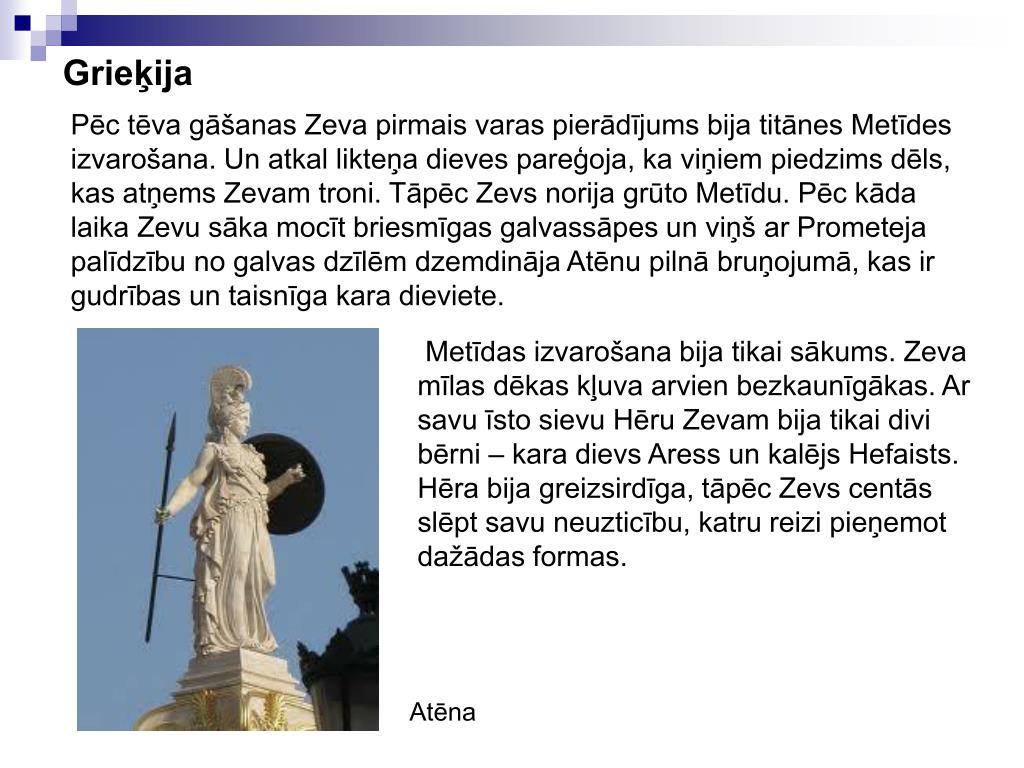 Grieķija

Pēc tēva gāšanas Zeva pirmais varas pierādījums bija titānes Metīdes izvarošana. Un atkal likteņa dieves pareģoja, ka viņiem piedzims dēls, kas atņems Zevam troni. Tāpēc Zevs norija grūto Metīdu. Pēc kāda laika Zevu sāka mocīt briesmīgas galvassāpes un viņš ar Prometeja palīdzību no galvas dzīlēm dzemdināja Atēnu pilnā bruņojumā, kas ir gudrības un taisnīga kara dieviete.

Metīdas izvarošana bija tikai sākums. Zeva mīlas dēkas kļuva arvien bezkaunīgākas. Ar savu īsto sievu Hēru Zevam bija tikai divi bērni – kara dievs Aress un kalējs Hefaists. Hēra bija greizsirdīga, tāpēc Zevs centās slēpt savu neuzticību, katru reizi pieņemot dažādas formas.

Atēna